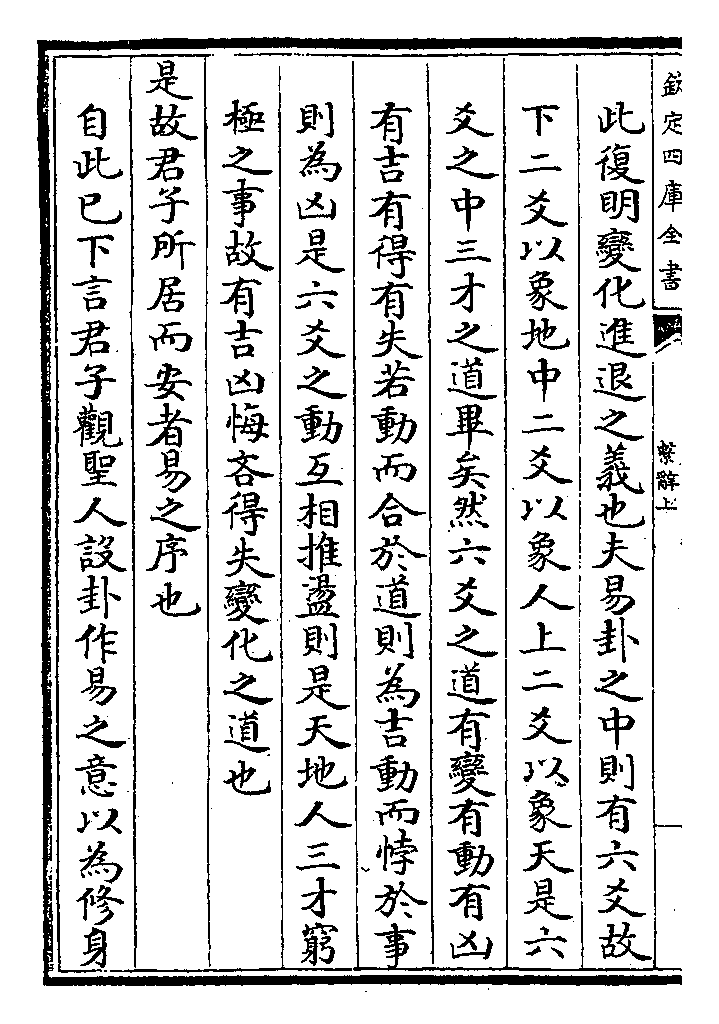 欽定四庫全書

繫辭上

此復明變化進退之義也夫易卦之中則有六爻故下二爻以象地中二爻以象人上二爻以象天是六爻之中三才之道畢矣然六爻之道有變有動有凶有吉有得有失若動而合於道則為吉動而悖於事則為凶是六爻之動互相推盪則是天地人三才窮極之事故有吉凶悔吝得失變化之道也

是故君子所居而安者易之序也

自此已下言君子觀聖人設卦作易之意以為修身